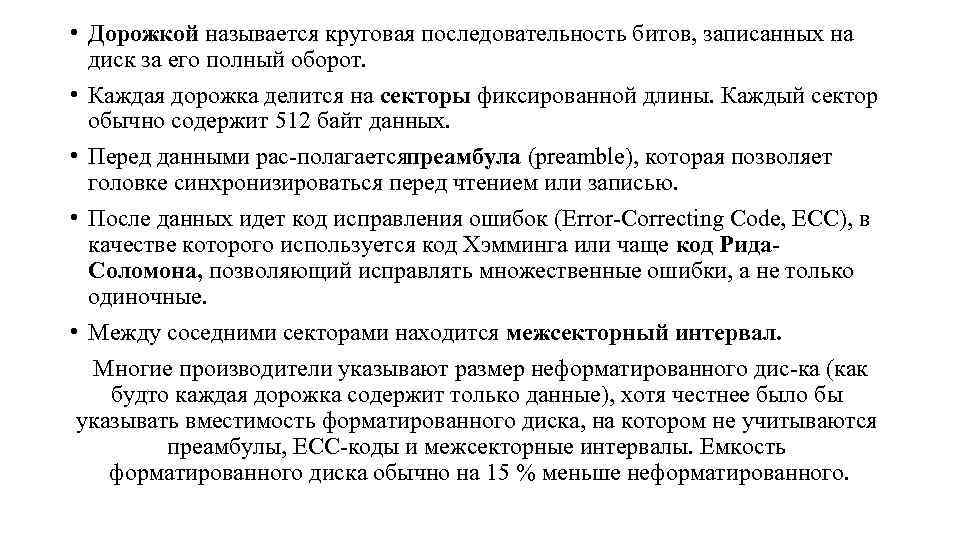 • Дорожкой называется круговая последовательность битов, записанных на диск за его полный оборот.

• Каждая дорожка делится на секторы фиксированной длины. Каждый сектор обычно содержит 512 байт данных.

• Перед данными рас-полагаетсяпреамбула (preamble), которая позволяет головке синхронизироваться перед чтением или записью.

• После данных идет код исправления ошибок (Error-Correcting Code, ECC), в качестве которого используется код Хэмминга или чаще код Рида-Соломона, позволяющий исправлять множественные ошибки, а не только одиночные.

• Между соседними секторами находится межсекторный интервал.

Многие производители указывают размер неформатированного дис-ка (как будто каждая дорожка содержит только данные), хотя честнее было бы указывать вместимость форматированного диска, на котором не учитываются преамбулы, ECC-коды и межсекторные интервалы. Емкость форматированного диска обычно на 15 % меньше неформатированного.